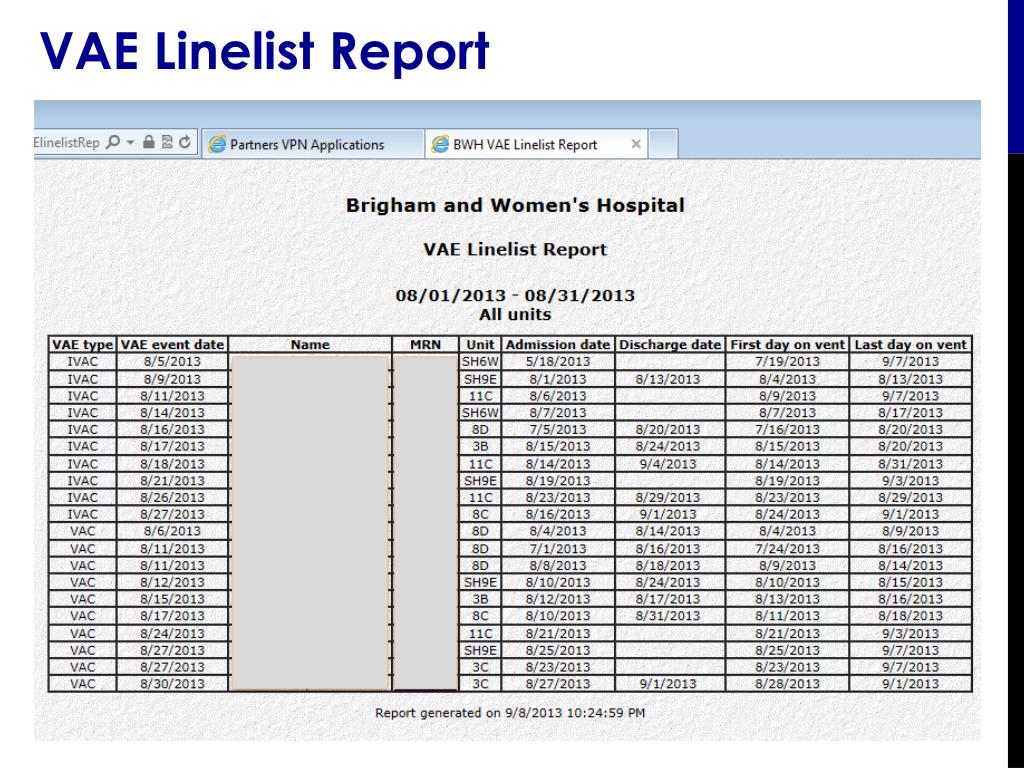 VAE Linelist Report

ElinelistRep
Partners VPN Applications
BWH VAE Linelist Report

Brigham and Women's Hospital

VAE Linelist Report

08/01/2013 - 08/31/2013
All units

| VAE type | VAE event date | Name | MRN | Unit | Admission date | Discharge date | First day on vent | Last day on vent |
|---|---|---|---|---|---|---|---|---|
| IVAC | 8/5/2013 | | | SH6W | 5/18/2013 | | 7/19/2013 | 9/7/2013 |
| IVAC | 8/9/2013 | | | SH9E | 8/1/2013 | 8/13/2013 | 8/4/2013 | 8/13/2013 |
| IVAC | 8/11/2013 | | | 11C | 8/6/2013 | | 8/9/2013 | 9/7/2013 |
| IVAC | 8/14/2013 | | | SH6W | 8/7/2013 | | 8/7/2013 | 8/17/2013 |
| IVAC | 8/16/2013 | | | 8D | 7/5/2013 | 8/20/2013 | 7/16/2013 | 8/20/2013 |
| IVAC | 8/17/2013 | | | 3B | 8/15/2013 | 8/24/2013 | 8/15/2013 | 8/20/2013 |
| IVAC | 8/18/2013 | | | 11C | 8/14/2013 | 9/4/2013 | 8/14/2013 | 8/31/2013 |
| IVAC | 8/21/2013 | | | SH9E | 8/19/2013 | | 8/19/2013 | 9/3/2013 |
| IVAC | 8/26/2013 | | | 11C | 8/23/2013 | 8/29/2013 | 8/23/2013 | 8/29/2013 |
| IVAC | 8/27/2013 | | | 8C | 8/16/2013 | 9/1/2013 | 8/24/2013 | 9/1/2013 |
| VAC | 8/6/2013 | | | 8D | 8/4/2013 | 8/14/2013 | 8/4/2013 | 8/9/2013 |
| VAC | 8/11/2013 | | | 8D | 7/1/2013 | 8/16/2013 | 7/24/2013 | 8/16/2013 |
| VAC | 8/11/2013 | | | 8D | 8/8/2013 | 8/18/2013 | 8/9/2013 | 8/14/2013 |
| VAC | 8/12/2013 | | | SH9E | 8/10/2013 | 8/24/2013 | 8/10/2013 | 8/15/2013 |
| VAC | 8/15/2013 | | | 3B | 8/12/2013 | 8/17/2013 | 8/13/2013 | 8/16/2013 |
| VAC | 8/17/2013 | | | 8C | 8/10/2013 | 8/31/2013 | 8/11/2013 | 8/18/2013 |
| VAC | 8/24/2013 | | | 11C | 8/21/2013 | | 8/21/2013 | 9/3/2013 |
| VAC | 8/27/2013 | | | SH9E | 8/25/2013 | | 8/25/2013 | 9/7/2013 |
| VAC | 8/27/2013 | | | 3C | 8/23/2013 | | 8/23/2013 | 9/7/2013 |
| VAC | 8/30/2013 | | | 3C | 8/27/2013 | 9/1/2013 | 8/28/2013 | 9/1/2013 |

Report generated on 9/8/2013 10:24:59 PM